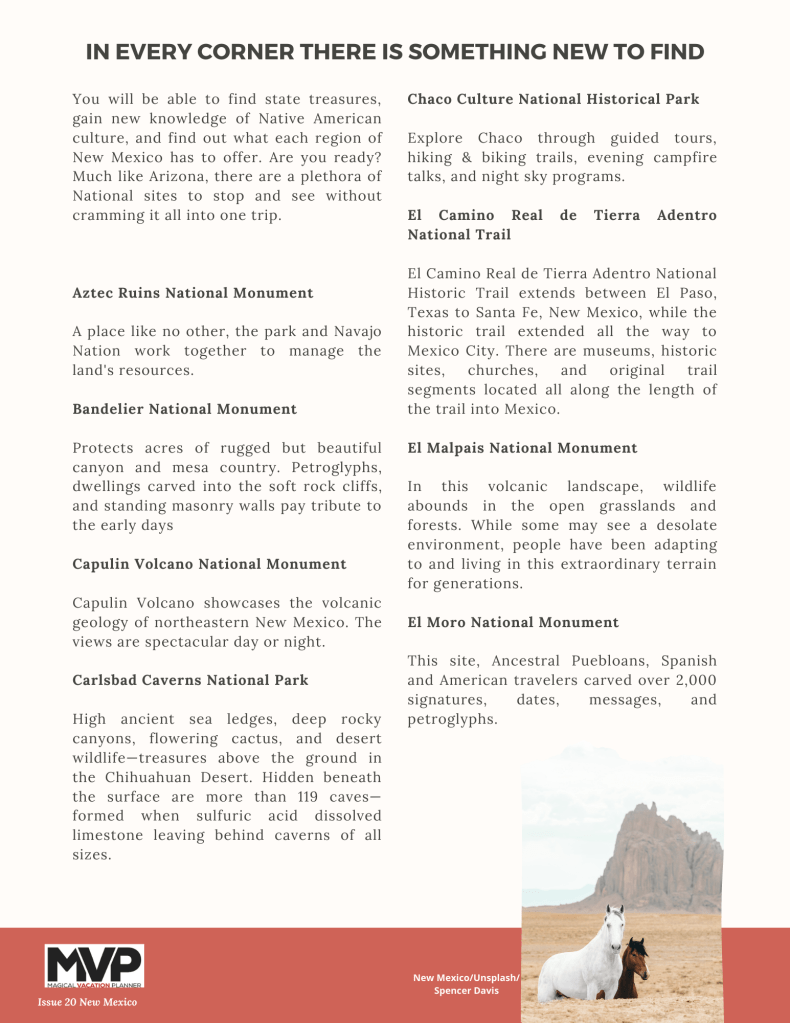 IN EVERY CORNER THERE IS SOMETHING NEW TO FIND

You will be able to find state treasures, gain new knowledge of Native American culture, and find out what each region of New Mexico has to offer. Are you ready? Much like Arizona, there are a plethora of National sites to stop and see without cramming it all into one trip.

Aztec Ruins National Monument

A place like no other, the park and Navajo Nation work together to manage the land's resources.

Bandelier National Monument

Protects acres of rugged but beautiful canyon and mesa country. Petroglyphs, dwellings carved into the soft rock cliffs, and standing masonry walls pay tribute to the early days

Capulin Volcano National Monument

Capulin Volcano showcases the volcanic geology of northeastern New Mexico. The views are spectacular day or night.

Carlsbad Caverns National Park

High ancient sea ledges, deep rocky canyons, flowering cactus, and desert wildlife—treasures above the ground in the Chihuahuan Desert. Hidden beneath the surface are more than 119 caves—formed when sulfuric acid dissolved limestone leaving behind caverns of all sizes.

Chaco Culture National Historical Park

Explore Chaco through guided tours, hiking & biking trails, evening campfire talks, and night sky programs.

El Camino Real de Tierra Adentro National Trail

El Camino Real de Tierra Adentro National Historic Trail extends between El Paso, Texas to Santa Fe, New Mexico, while the historic trail extended all the way to Mexico City. There are museums, historic sites, churches, and original trail segments located all along the length of the trail into Mexico.

El Malpais National Monument

In this volcanic landscape, wildlife abounds in the open grasslands and forests. While some may see a desolate environment, people have been adapting to and living in this extraordinary terrain for generations.

El Moro National Monument

This site, Ancestral Puebloans, Spanish and American travelers carved over 2,000 signatures, dates, messages, and petroglyphs.

MVP
MAGICAL VACATION PLANNER
Issue 20 New Mexico

New Mexico/Unsplash/ Spencer Davis